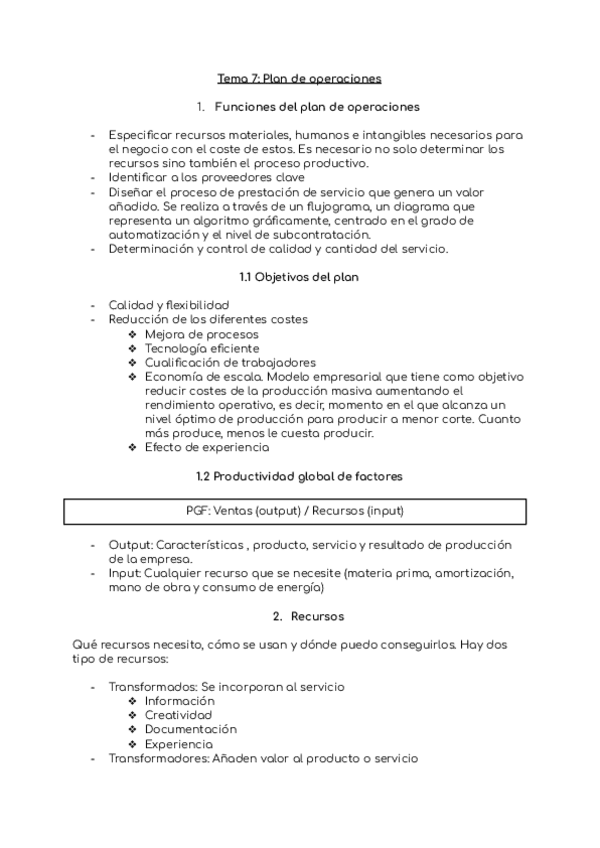 Tema 7: Plan de operaciones

1. Funciones del plan de operaciones

- Especificar recursos materiales, humanos e intangibles necesarios para el negocio con el coste de estos. Es necesario no solo determinar los recursos sino también el proceso productivo.
- Identificar a los proveedores clave
- Diseñar el proceso de prestación de servicio que genera un valor añadido. Se realiza a través de un flujograma, un diagrama que representa un algoritmo gráficamente, centrado en el grado de automatización y el nivel de subcontratación.
- Determinación y control de calidad y cantidad del servicio.

1.1 Objetivos del plan

- Calidad y flexibilidad
- Reducción de los diferentes costes
  ❖ Mejora de procesos
  ❖ Tecnología eficiente
  ❖ Cualificación de trabajadores
  ❖ Economía de escala. Modelo empresarial que tiene como objetivo reducir costes de la producción masiva aumentando el rendimiento operativo, es decir, momento en el que alcanza un nivel óptimo de producción para producir a menor corte. Cuanto más produce, menos le cuesta producir.
  ❖ Efecto de experiencia

1.2 Productividad global de factores

PGF: Ventas (output) / Recursos (input)

- Output: Características , producto, servicio y resultado de producción de la empresa.
- Input: Cualquier recurso que se necesite (materia prima, amortización, mano de obra y consumo de energía)

2. Recursos

Qué recursos necesito, cómo se usan y dónde puedo conseguirlos. Hay dos tipo de recursos:

- Transformados: Se incorporan al servicio
  ❖ Información
  ❖ Creatividad
  ❖ Documentación
  ❖ Experiencia
- Transformadores: Añaden valor al producto o servicio